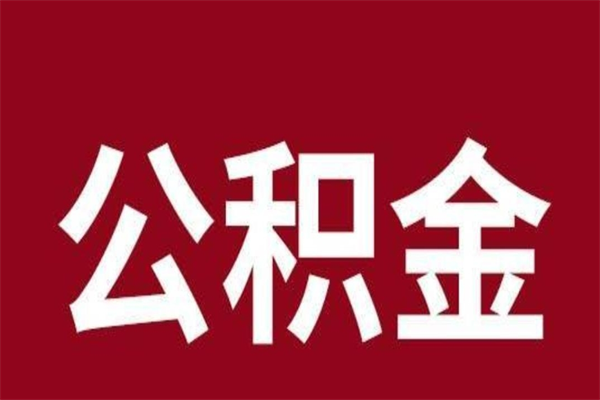 公积金